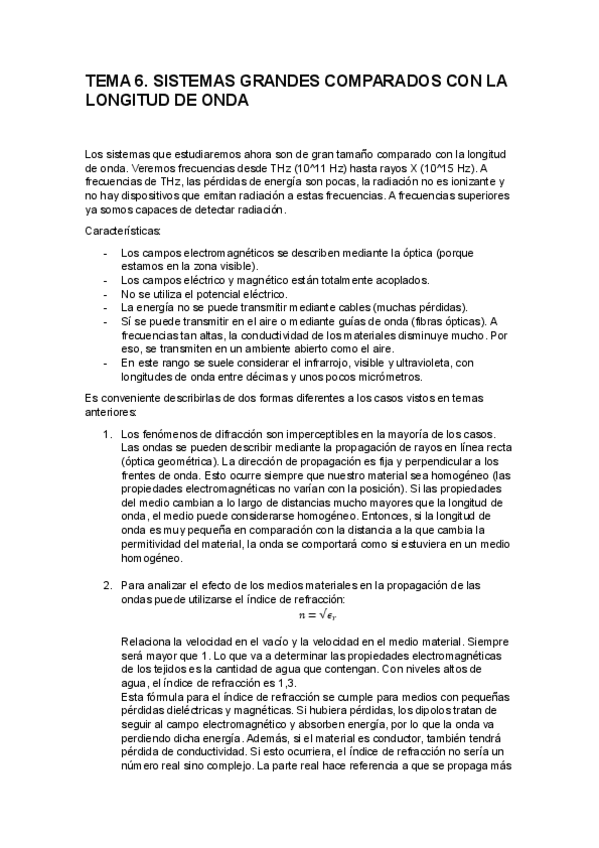 TEMA 6. SISTEMAS GRANDES COMPARADOS CON LA LONGITUD DE ONDA

Los sistemas que estudiaremos ahora son de gran tamaño comparado con la longitud de onda. Veremos frecuencias desde THz (10^11 Hz) hasta rayos X (10^15 Hz). A frecuencias de THz, las pérdidas de energía son pocas, la radiación no es ionizante y no hay dispositivos que emitan radiación a estas frecuencias. A frecuencias superiores ya somos capaces de detectar radiación.

Características:

- Los campos electromagnéticos se describen mediante la óptica (porque estamos en la zona visible).
- Los campos eléctrico y magnético están totalmente acoplados.
- No se utiliza el potencial eléctrico.
- La energía no se puede transmitir mediante cables (muchas pérdidas).
- Sí se puede transmitir en el aire o mediante guías de onda (fibras ópticas). A frecuencias tan altas, la conductividad de los materiales disminuye mucho. Por eso, se transmiten en un ambiente abierto como el aire.
- En este rango se suele considerar el infrarrojo, visible y ultravioleta, con longitudes de onda entre décimas y unos pocos micrómetros.

Es conveniente describirlas de dos formas diferentes a los casos vistos en temas anteriores:

1. Los fenómenos de difracción son imperceptibles en la mayoría de los casos. Las ondas se pueden describir mediante la propagación de rayos en línea recta (óptica geométrica). La dirección de propagación es fija y perpendicular a los frentes de onda. Esto ocurre siempre que nuestro material sea homogéneo (las propiedades electromagnéticas no varían con la posición). Si las propiedades del medio cambian a lo largo de distancias mucho mayores que la longitud de onda, el medio puede considerarse homogéneo. Entonces, si la longitud de onda es muy pequeña en comparación con la distancia a la que cambia la permitividad del material, la onda se comportará como si estuviera en un medio homogéneo.

2. Para analizar el efecto de los medios materiales en la propagación de las ondas puede utilizarse el índice de refracción:
$n = \sqrt{\epsilon_r}$

Relaciona la velocidad en el vacío y la velocidad en el medio material. Siempre será mayor que 1. Lo que va a determinar las propiedades electromagnéticas de los tejidos es la cantidad de agua que contengan. Con niveles altos de agua, el índice de refracción es 1,3.
Esta fórmula para el índice de refracción se cumple para medios con pequeñas pérdidas dieléctricas y magnéticas. Si hubiera pérdidas, los dipolos tratan de seguir al campo electromagnético y absorben energía, por lo que la onda va perdiendo dicha energía. Además, si el material es conductor, también tendrá pérdida de conductividad. Si esto ocurriera, el índice de refracción no sería un número real sino complejo. La parte real hace referencia a que se propaga más